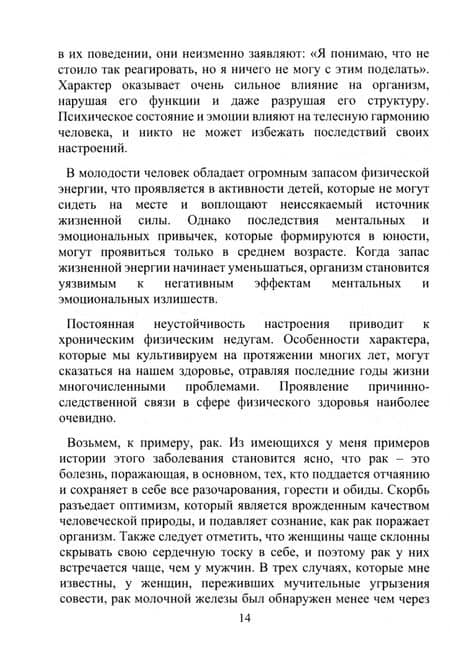 в их поведении, они неизменно заявляют: «Я понимаю, что не стоило так реагировать, но я ничего не могу с этим поделать». Характер оказывает очень сильное влияние на организм, нарушая его функции и даже разрушая его структуру. Психическое состояние и эмоции влияют на телесную гармонию человека, и никто не может избежать последствий своих настроений.

В молодости человек обладает огромным запасом физической энергии, что проявляется в активности детей, которые не могут сидеть на месте и воплощают неиссякаемый источник жизненной силы. Однако последствия ментальных и эмоциональных привычек, которые формируются в юности, могут проявиться только в среднем возрасте. Когда запас жизненной энергии начинает уменьшаться, организм становится уязвимым к негативным эффектам ментальных и эмоциональных излишеств.

Постоянная неустойчивость настроения приводит к хроническим физическим недугам. Особенности характера, которые мы культивируем на протяжении многих лет, могут сказаться на нашем здоровье, отравляя последние годы жизни многочисленными проблемами. Проявление причинно-следственной связи в сфере физического здоровья наиболее очевидно.

Возьмем, к примеру, рак. Из имеющихся у меня примеров истории этого заболевания становится ясно, что рак – это болезнь, поражающая, в основном, тех, кто поддается отчаянию и сохраняет в себе все разочарования, горести и обиды. Скорбь разъедает оптимизм, который является врожденным качеством человеческой природы, и подавляет сознание, как рак поражает организм. Также следует отметить, что женщины чаще склонны скрывать свою сердечную тоску в себе, и поэтому рак у них встречается чаще, чем у мужчин. В трех случаях, которые мне известны, у женщин, переживших мучительные угрызения совести, рак молочной железы был обнаружен менее чем через

14